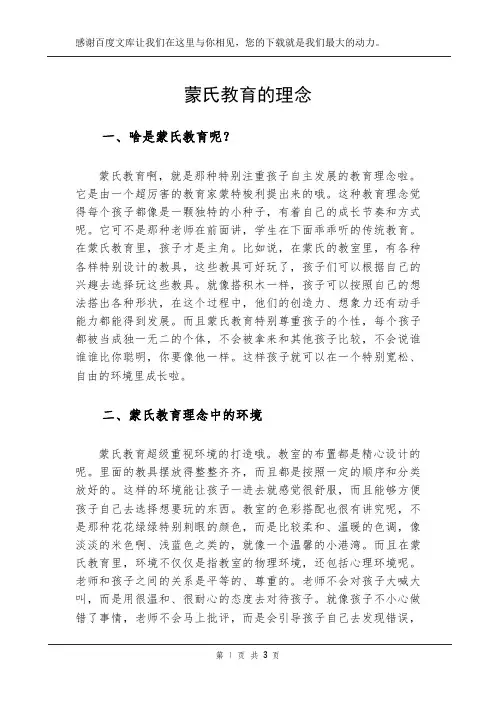 感谢百度文库让我们在这里与你相见，您的下载就是我们最大的动力。

蒙氏教育的理念

一、啥是蒙氏教育呢？

蒙氏教育啊，就是那种特别注重孩子自主发展的教育理念啦。它是由一个超厉害的教育家蒙特梭利提出来的哦。这种教育理念觉得每个孩子都像是一颗独特的小种子，有着自己的成长节奏和方式呢。它可不是那种老师在前面讲，学生在下面乖乖听的传统教育。在蒙氏教育里，孩子才是主角。比如说，在蒙氏的教室里，有各种各样特别设计的教具，这些教具可好玩了，孩子们可以根据自己的兴趣去选择玩这些教具。就像搭积木一样，孩子可以按照自己的想法搭出各种形状，在这个过程中，他们的创造力、想象力还有动手能力都能得到发展。而且蒙氏教育特别尊重孩子的个性，每个孩子都被当成独一无二的个体，不会被拿来和其他孩子比较，不会说谁谁谁比你聪明，你要像他一样。这样孩子就可以在一个特别宽松、自由的环境里成长啦。

二、蒙氏教育理念中的环境

蒙氏教育超级重视环境的打造哦。教室的布置都是精心设计的呢。里面的教具摆放得整整齐齐，而且都是按照一定的顺序和分类放好的。这样的环境能让孩子一进去就感觉很舒服，而且能够方便孩子自己去选择想要玩的东西。教室的色彩搭配也很有讲究呢，不是那种花花绿绿特别刺眼的颜色，而是比较柔和、温暖的色调，像淡淡的米色啊、浅蓝色之类的，就像一个温馨的小港湾。而且在蒙氏教育里，环境不仅仅是指教室的物理环境，还包括心理环境呢。老师和孩子之间的关系是平等的、尊重的。老师不会对孩子大喊大叫，而是用很温和、很耐心的态度去对待孩子。就像孩子不小心做错了事情，老师不会马上批评，而是会引导孩子自己去发现错误，

第 1 页 共 3 页